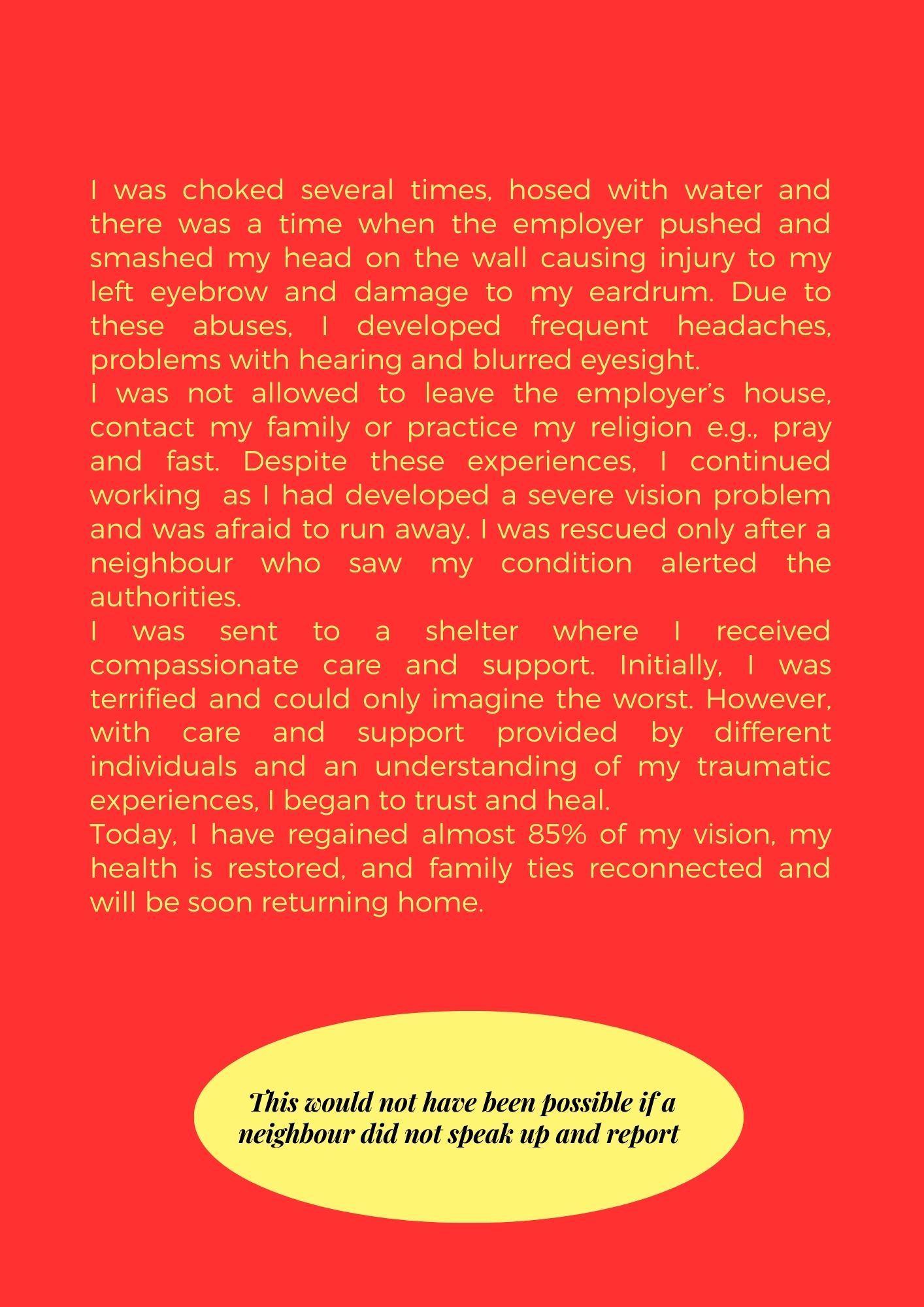 I was choked several times, hosed with water and there was a time when the employer pushed and smashed my head on the wall causing injury to my left eyebrow and damage to my eardrum. Due to these abuses, I developed frequent headaches, problems with hearing and blurred eyesight.

I was not allowed to leave the employer's house, contact my family or practice my religion e.g., pray and fast. Despite these experiences, I continued working as I had developed a severe vision problem and was afraid to run away. I was rescued only after a neighbour who saw my condition alerted the authorities.

I was sent to a shelter where I received compassionate care and support. Initially, I was terrified and could only imagine the worst. However, with care and support provided by different individuals and an understanding of my traumatic experiences, I began to trust and heal.

Today, I have regained almost 85% of my vision, my health is restored, and family ties reconnected and will be soon returning home.

This would not have been possible if a neighbour did not speak up and report